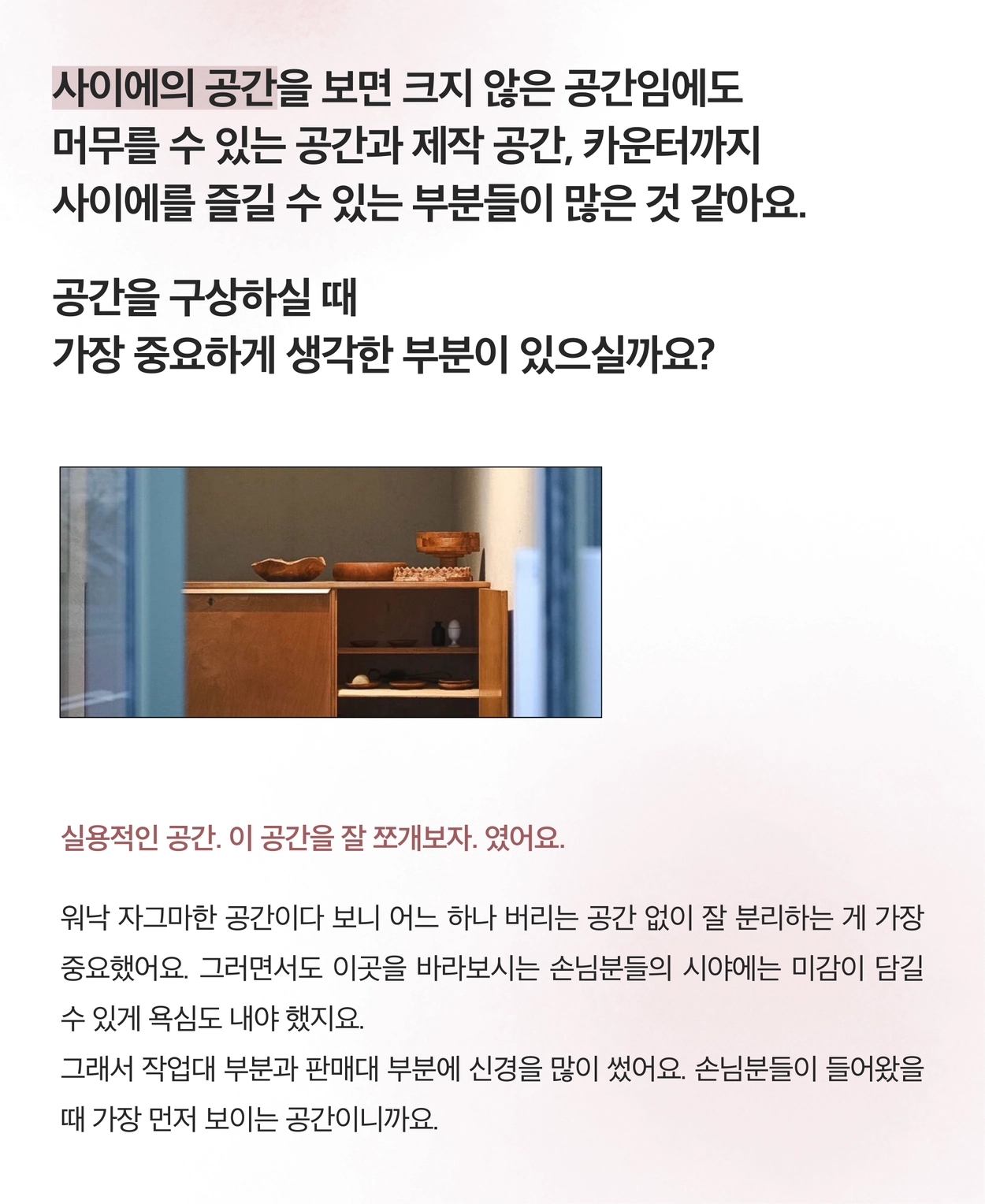 사이에의 공간을 보면 크지 않은 공간임에도 머무를 수 있는 공간과 제작 공간, 카운터까지 사이에를 즐길 수 있는 부분들이 많은 것 같아요.

공간을 구상하실 때
가장 중요하게 생각한 부분이 있으실까요?

실용적인 공간. 이 공간을 잘 쪼개보자. 였어요.

워낙 자그마한 공간이다 보니 어느 하나 버리는 공간 없이 잘 분리하는 게 가장 중요했어요. 그러면서도 이곳을 바라보시는 손님분들의 시야에는 미감이 담길 수 있게 욕심도 내야 했지요.
그래서 작업대 부분과 판매대 부분에 신경을 많이 썼어요. 손님분들이 들어왔을 때 가장 먼저 보이는 공간이니까요.